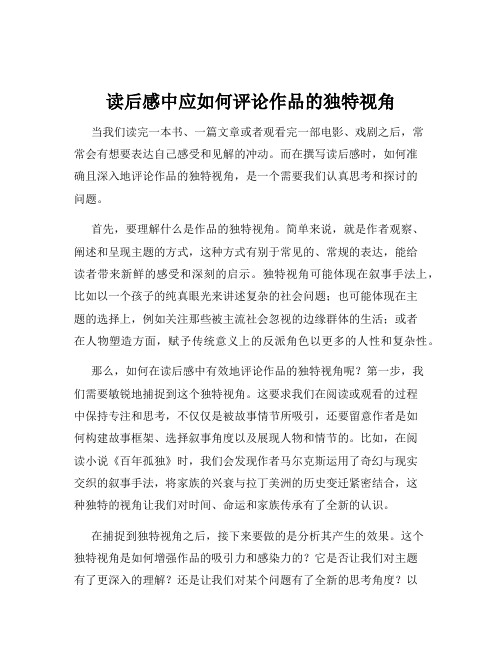 读后感中应如何评论作品的独特视角

当我们读完一本书、一篇文章或者观看完一部电影、戏剧之后，常常会有想要表达自己感受和见解的冲动。而在撰写读后感时，如何准确且深入地评论作品的独特视角，是一个需要我们认真思考和探讨的问题。

首先，要理解什么是作品的独特视角。简单来说，就是作者观察、阐述和呈现主题的方式，这种方式有别于常见的、常规的表达，能给读者带来新鲜的感受和深刻的启示。独特视角可能体现在叙事手法上，比如以一个孩子的纯真眼光来讲述复杂的社会问题；也可能体现在主题的选择上，例如关注那些被主流社会忽视的边缘群体的生活；或者在人物塑造方面，赋予传统意义上的反派角色以更多的人性和复杂性。

那么，如何在读后感中有效地评论作品的独特视角呢？第一步，我们需要敏锐地捕捉到这个独特视角。这要求我们在阅读或观看的过程中保持专注和思考，不仅仅是被故事情节所吸引，还要留意作者是如何构建故事框架、选择叙事角度以及展现人物和情节的。比如，在阅读小说《百年孤独》时，我们会发现作者马尔克斯运用了奇幻与现实交织的叙事手法，将家族的兴衰与拉丁美洲的历史变迁紧密结合，这种独特的视角让我们对时间、命运和家族传承有了全新的认识。

在捕捉到独特视角之后，接下来要做的是分析其产生的效果。这个独特视角是如何增强作品的吸引力和感染力的？它是否让我们对主题有了更深入的理解？还是让我们对某个问题有了全新的思考角度？以